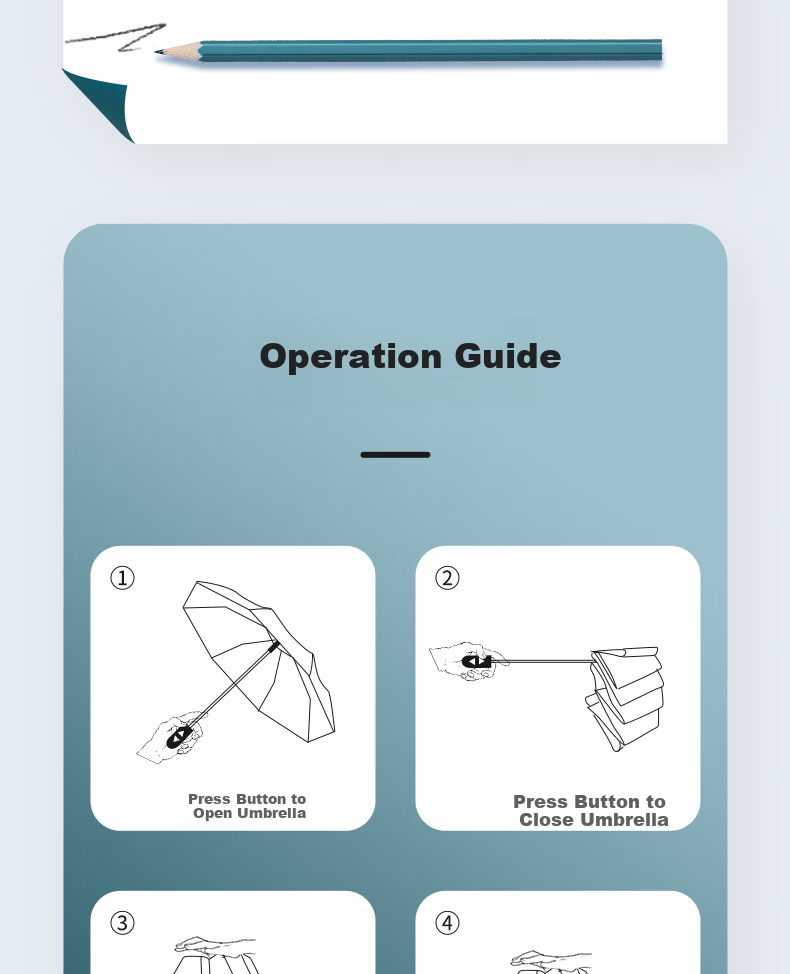 Operation Guide

①

Press Button to Open Umbrella

②

Press Button to Close Umbrella

③

④